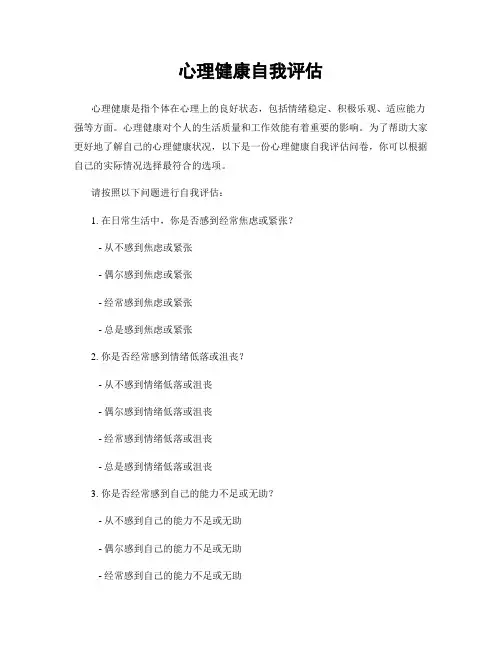 心理健康自我评估

心理健康是指个体在心理上的良好状态，包括情绪稳定、积极乐观、适应能力强等方面。心理健康对个人的生活质量和工作效能有着重要的影响。为了帮助大家更好地了解自己的心理健康状况，以下是一份心理健康自我评估问卷，你可以根据自己的实际情况选择最符合的选项。

请按照以下问题进行自我评估：

1. 在日常生活中，你是否感到经常焦虑或紧张？

- 从不感到焦虑或紧张

- 偶尔感到焦虑或紧张

- 经常感到焦虑或紧张

- 总是感到焦虑或紧张

2. 你是否经常感到情绪低落或沮丧？

- 从不感到情绪低落或沮丧

- 偶尔感到情绪低落或沮丧

- 经常感到情绪低落或沮丧

- 总是感到情绪低落或沮丧

3. 你是否经常感到自己的能力不足或无助？

- 从不感到自己的能力不足或无助

- 偶尔感到自己的能力不足或无助

- 经常感到自己的能力不足或无助